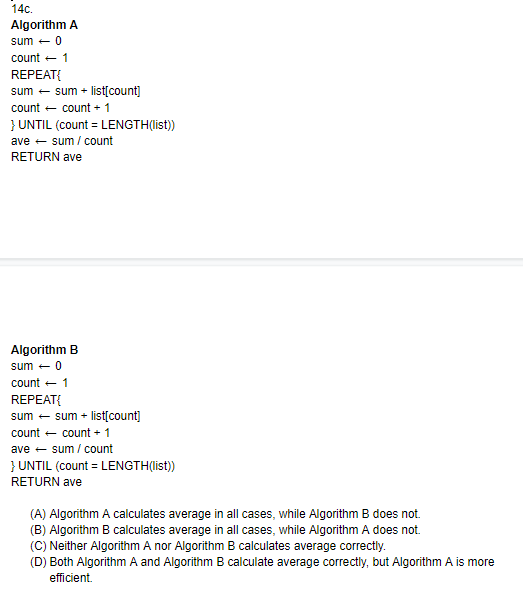 14c.
**Algorithm A**
sum ← 0
count ← 1
REPEAT{
sum ← sum + list[count]
count ← count + 1
} UNTIL (count = LENGTH(list))
ave ← sum / count
RETURN ave

**Algorithm B**
sum ← 0
count ← 1
REPEAT{
sum ← sum + list[count]
count ← count + 1
ave ← sum / count
} UNTIL (count = LENGTH(list))
RETURN ave

(A) Algorithm A calculates average in all cases, while Algorithm B does not.
(B) Algorithm B calculates average in all cases, while Algorithm A does not.
(C) Neither Algorithm A nor Algorithm B calculates average correctly.
(D) Both Algorithm A and Algorithm B calculate average correctly, but Algorithm A is more efficient.